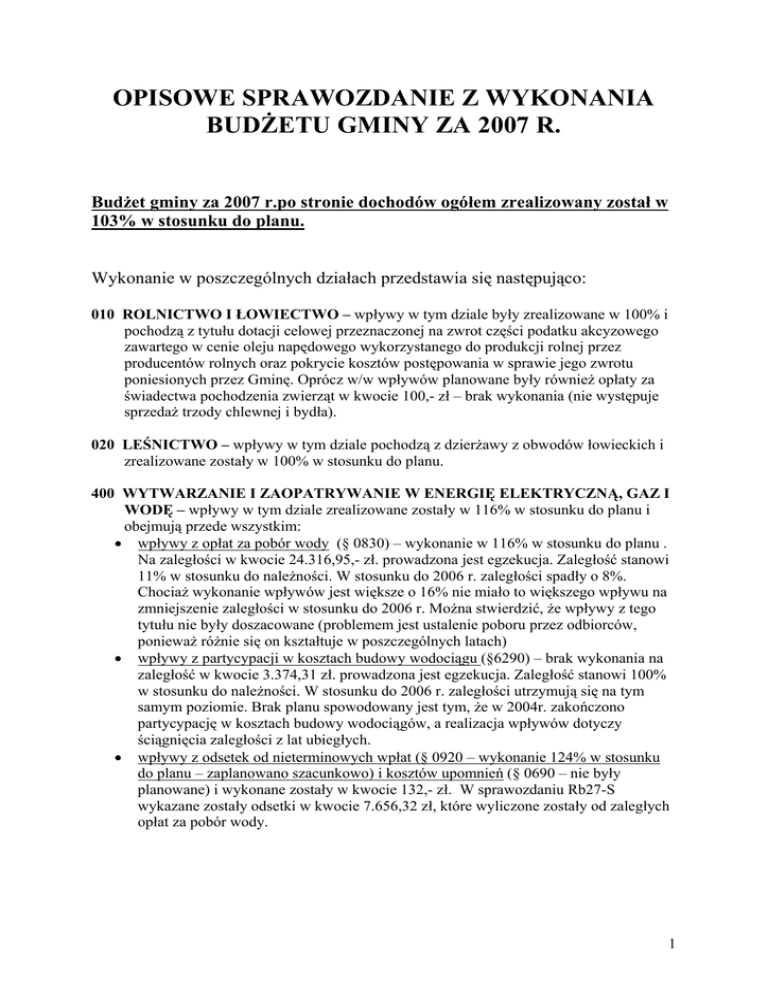 OPISOWE SPRAWOZDANIE Z WYKONANIA BUDŻETU GMINY ZA 2007 R.

Budżet gminy za 2007 r.po stronie dochodów ogółem zrealizowany został w 103% w stosunku do planu.

Wykonanie w poszczególnych działach przedstawia się następująco:

010 ROLNICTWO I ŁOWIECTWO – wpływy w tym dziale były zrealizowane w 100% i pochodzą z tytułu dotacji celowej przeznaczonej na zwrot części podatku akcyzowego zawartego w cenie oleju napędowego wykorzystanego do produkcji rolnej przez producentów rolnych oraz pokrycie kosztów postępowania w sprawie jego zwrotu poniesionych przez Gminę. Oprócz w/w wpływów planowane były również opłaty za świadectwa pochodzenia zwierząt w kwocie 100,- zł – brak wykonania (nie występuje sprzedaż trzody chlewnej i bydła).

020 LEŚNICTWO – wpływy w tym dziale pochodzą z dzierżawy z obwodów łowieckich i zrealizowane zostały w 100% w stosunku do planu.

400 WYTWARZANIE I ZAOPATRYWANIE W ENERGIĘ ELEKTRYCZNĄ, GAZ I WODĘ – wpływy w tym dziale zrealizowane zostały w 116% w stosunku do planu i obejmują przede wszystkim:
• wpływy z opłat za pobór wody (§ 0830) – wykonanie w 116% w stosunku do planu . Na zaległości w kwocie 24.316,95,- zł. prowadzona jest egzekucja. Zaległość stanowi 11% w stosunku do należności. W stosunku do 2006 r. zaległości spadły o 8%. Chociaż wykonanie wpływów jest większe o 16% nie miało to większego wpływu na zmniejszenie zaległości w stosunku do 2006 r. Można stwierdzić, że wpływy z tego tytułu nie były doszacowane (problemem jest ustalenie poboru przez odbiorców, ponieważ różnie się on kształtuje w poszczególnych latach)
• wpływy z partycypacji w kosztach budowy wodociągu (§6290) – brak wykonania na zaległość w kwocie 3.374,31 zł. prowadzona jest egzekucja. Zaległość stanowi 100% w stosunku do należności. W stosunku do 2006 r. zaległości utrzymują się na tym samym poziomie. Brak planu spowodowany jest tym, że w 2004r. zakończono partycypację w kosztach budowy wodociągów, a realizacja wpływów dotyczy ściągnięcia zaległości z lat ubiegłych.
• wpływy z odsetek od nieterminowych wpłat (§ 0920 – wykonanie 124% w stosunku do planu – zaplanowano szacunkowo) i kosztów upomnień (§ 0690 – nie były planowane) i wykonane zostały w kwocie 132,- zł. W sprawozdaniu Rb27-S wykazane zostały odsetki w kwocie 7.656,32 zł, które wyliczone zostały od zaległych opłat za pobór wody.

1